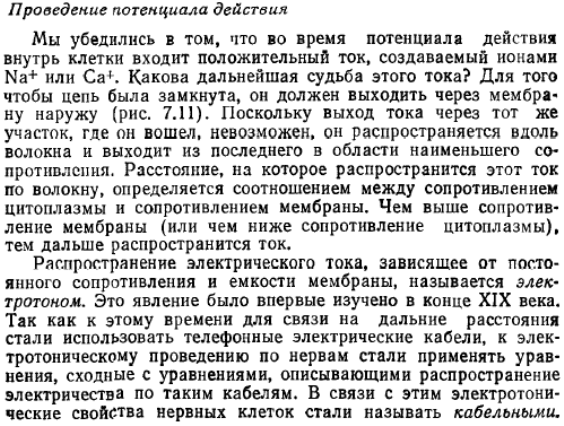 Проведение потенциала действия

Мы убедились в том, что во время потенциала действия внутрь клетки входит положительный ток, создаваемый ионами $Na^+$ или $Ca^+$. Какова дальнейшая судьба этого тока? Для того чтобы цепь была замкнута, он должен выходить через мембрану наружу (рис. 7.11). Поскольку выход тока через тот же участок, где он вошел, невозможен, он распространяется вдоль волокна и выходит из последнего в области наименьшего сопротивления. Расстояние, на которое распространится этот ток по волокну, определяется соотношением между сопротивлением цитоплазмы и сопротивлением мембраны. Чем выше сопротивление мембраны (или чем ниже сопротивление цитоплазмы), тем дальше распространится ток.

Распространение электрического тока, зависящее от постоянного сопротивления и емкости мембраны, называется электротоном. Это явление было впервые изучено в конце XIX века. Так как к этому времени для связи на дальние расстояния стали использовать телефонные электрические кабели, к электротоническому проведению по нервам стали применять уравнения, сходные с уравнениями, описывающими распространение электричества по таким кабелям. В связи с этим электротонические свойства нервных клеток стали называть кабельными.